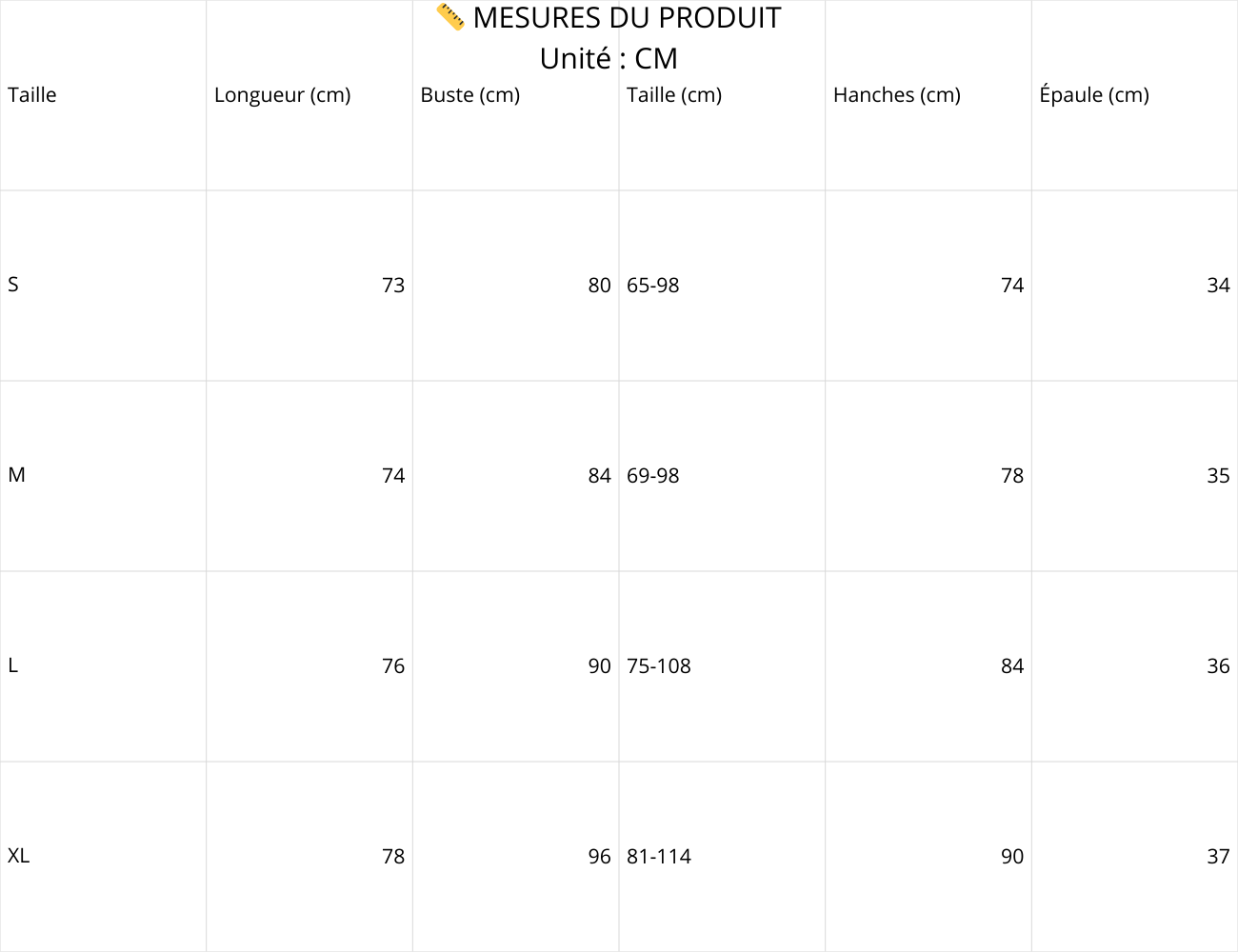 📏 MESURES DU PRODUIT
Unité : CM

| Taille | Longueur (cm) | Buste (cm) | Taille (cm) | Hanches (cm) | Épaule (cm) |
|---|---|---|---|---|---|
| S | 73 | 80 | 65-98 | 74 | 34 |
| M | 74 | 84 | 69-98 | 78 | 35 |
| L | 76 | 90 | 75-108 | 84 | 36 |
| XL | 78 | 96 | 81-114 | 90 | 37 |